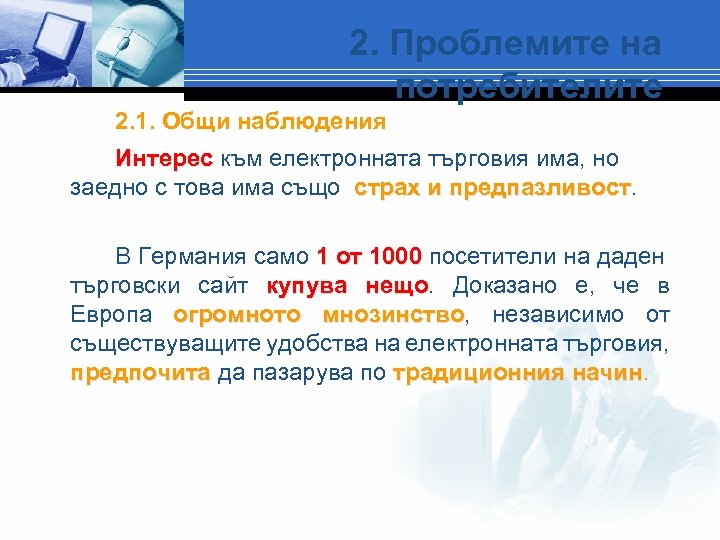 2. Проблемите на потребителите

2.1. Общи наблюдения

Интерес към електронната търговия има, но заедно с това има също страх и предпазливост.

В Германия само 1 от 1000 посетители на даден търговски сайт купува нещо. Доказано е, че в Европа огромното мнозинство, независимо от съществуващите удобства на електронната търговия, предпочита да пазарува по традиционния начин.